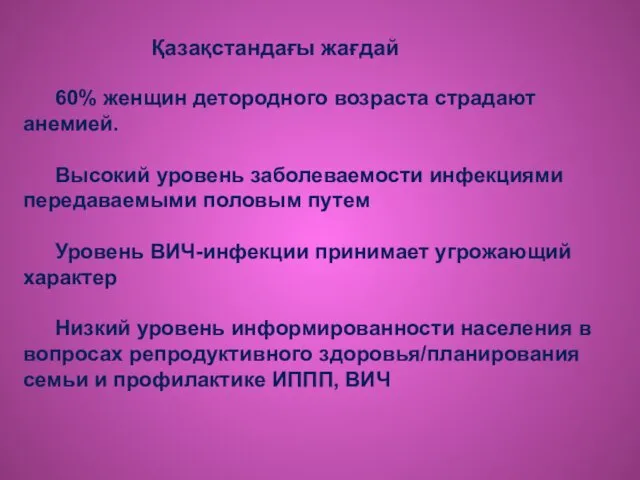 Қазақстандағы жағдай

60% женщин детородного возраста страдают анемией.

Высокий уровень заболеваемости инфекциями передаваемыми половым путем

Уровень ВИЧ-инфекции принимает угрожающий характер

Низкий уровень информированности населения в вопросах репродуктивного здоровья/планирования семьи и профилактике ИППП, ВИЧ